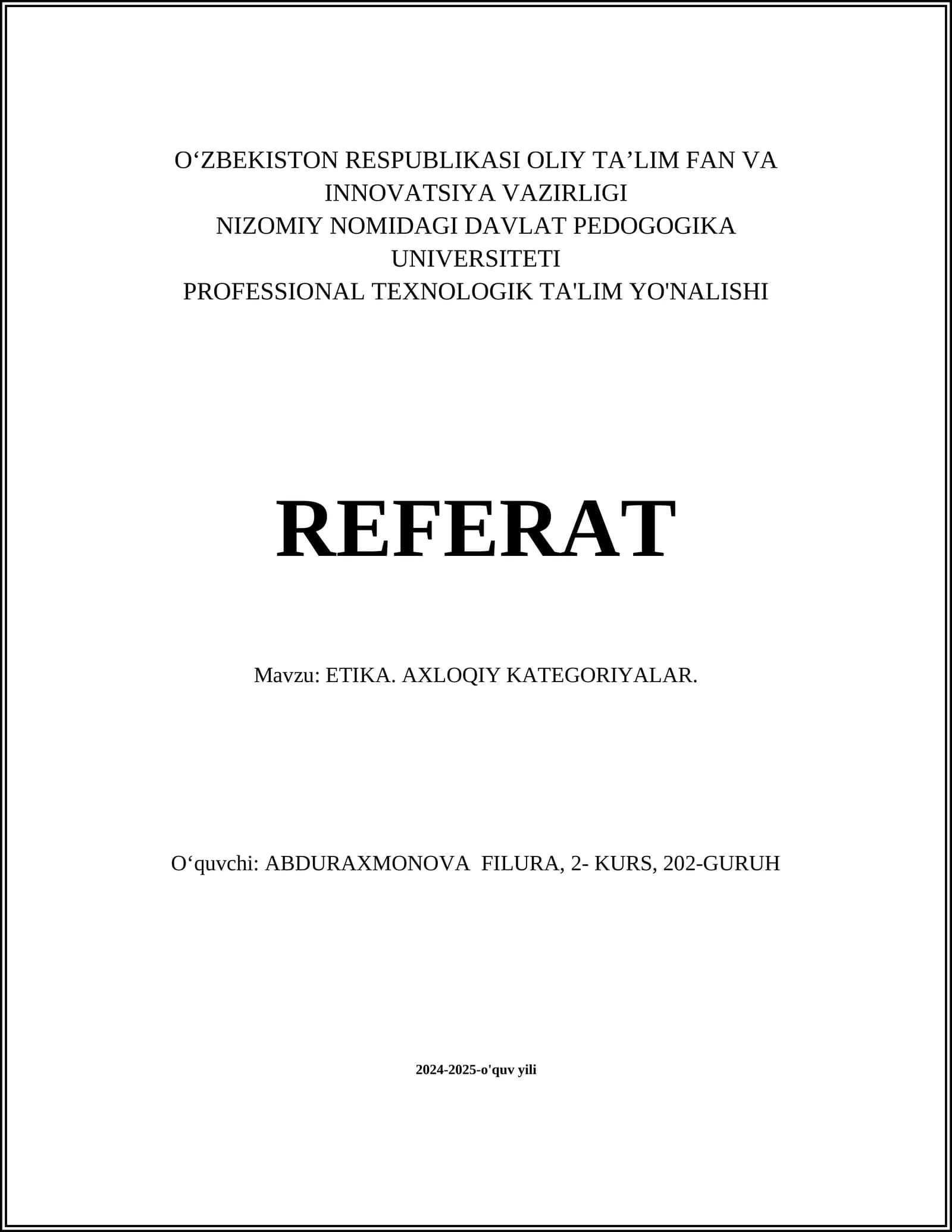 O‘ZBEKISTON RESPUBLIKASI OLIY TA’LIM FAN VA INNOVATSIYA VAZIRLIGI
NIZOMIY NOMIDAGI DAVLAT PEDOGOGIKA UNIVERSITETI
PROFESSIONAL TEXNOLOGIK TA'LIM YO'NALISHI

REFERAT

Mavzu: ETIKA. AXLOQIY KATEGORIYALAR.

O‘quvchi: ABDURAXMONOVA FILURA, 2- KURS, 202-GURUH

2024-2025-o'quv yili